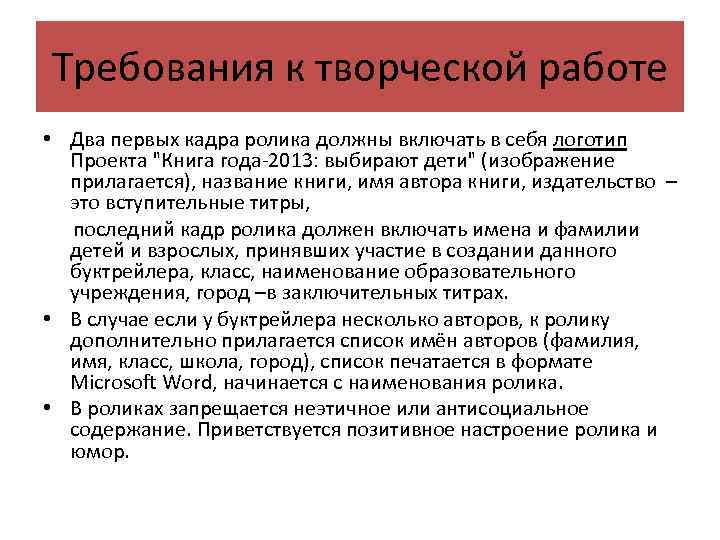 Требования к творческой работе

• Два первых кадра ролика должны включать в себя логотип Проекта "Книга года-2013: выбирают дети" (изображение прилагается), название книги, имя автора книги, издательство – это вступительные титры,

последний кадр ролика должен включать имена и фамилии детей и взрослых, принявших участие в создании данного буктрейлера, класс, наименование образовательного учреждения, город –в заключительных титрах.

• В случае если у буктрейлера несколько авторов, к ролику дополнительно прилагается список имён авторов (фамилия, имя, класс, школа, город), список печатается в формате Microsoft Word, начинается с наименования ролика.

• В роликах запрещается неэтичное или антисоциальное содержание. Приветствуется позитивное настроение ролика и юмор.